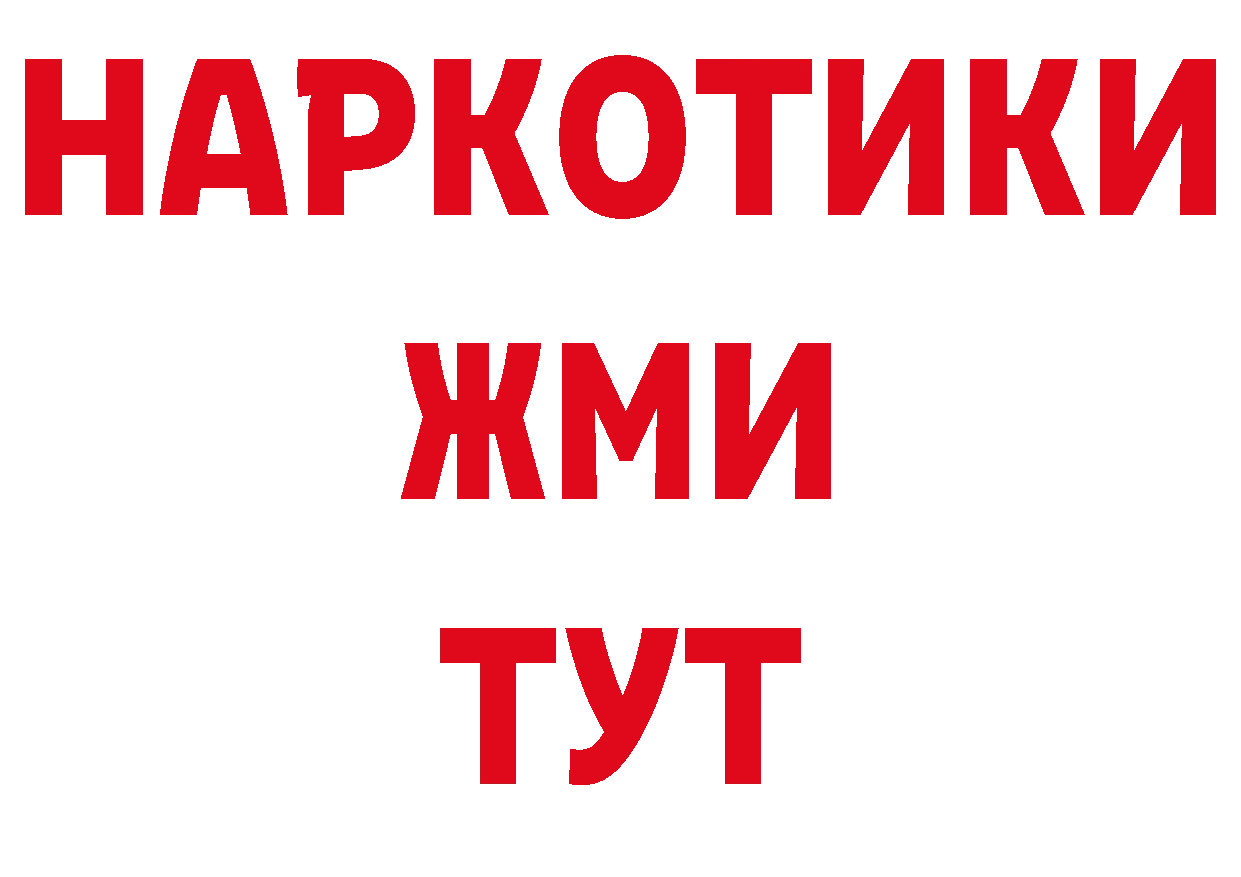 НАРКОТИКИ
ЖМИ
ТУТ